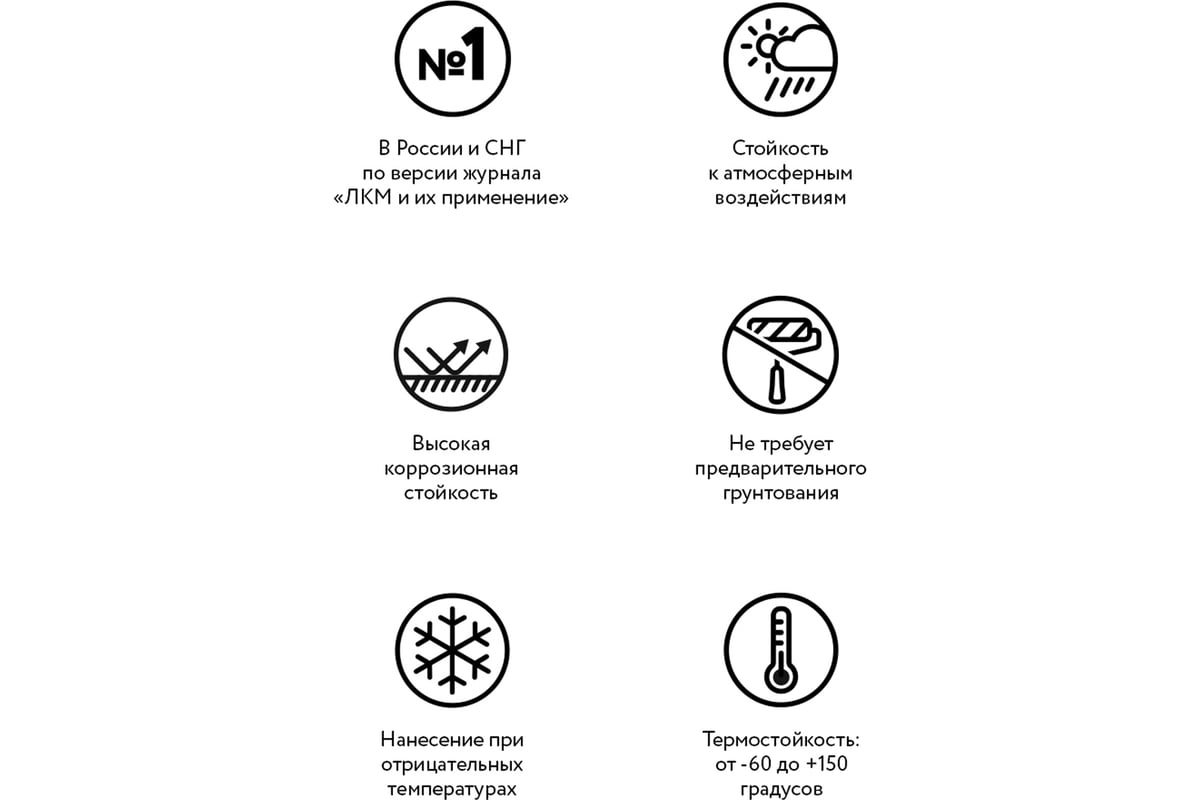 №1

В России и СНГ по версии журнала «ЛКМ и их применение»

Стойкость к атмосферным воздействиям

Высокая коррозионная стойкость

Не требует предварительного грунтования

Нанесение при отрицательных температурах

Термостойкость: от -60 до +150 градусов